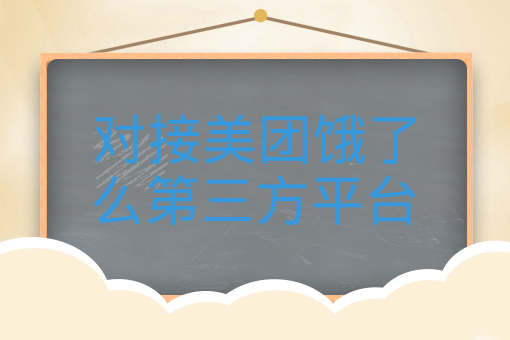 对接美团饿了么第三方平台